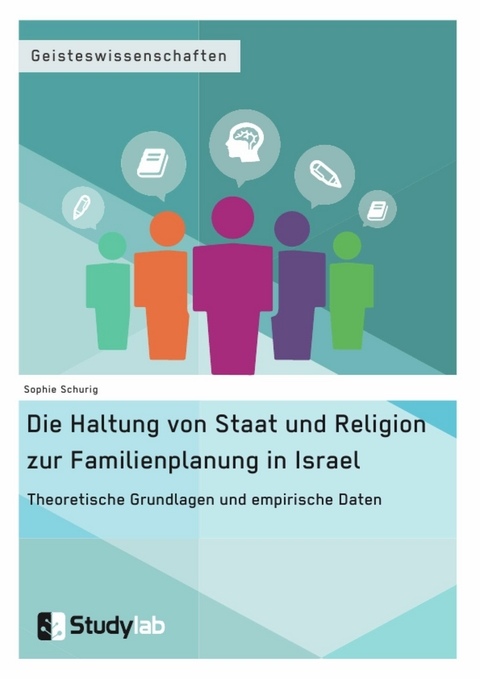 Geisteswissenschaften

Sophie Schurig

Die Haltung von Staat und Religion zur Familienplanung in Israel

Theoretische Grundlagen und empirische Daten

Studylab